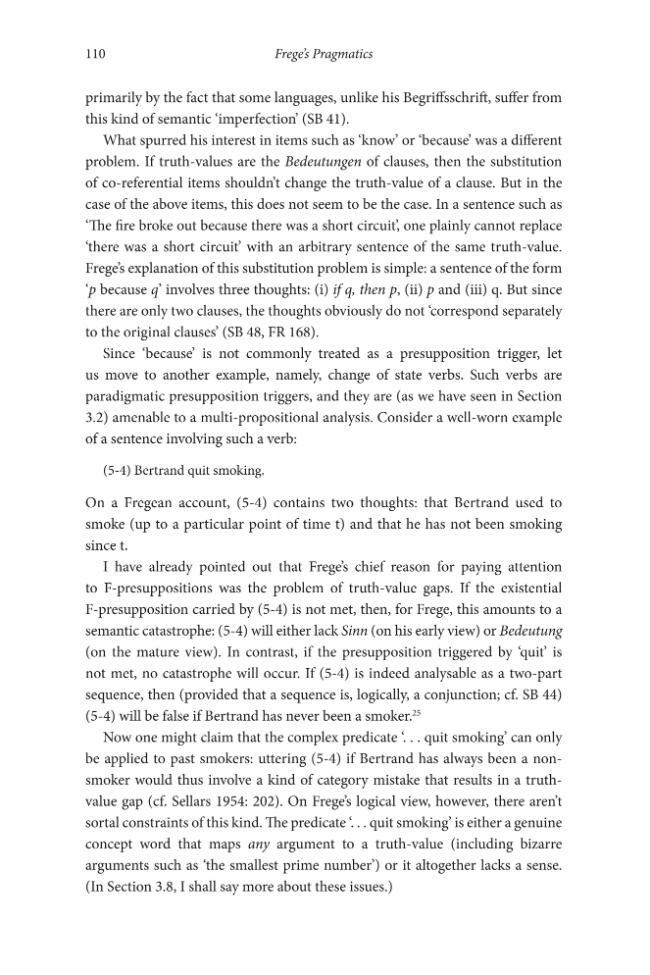 110 Frege's Pragmatics

primarily by the fact that some languages, unlike his Begriffsschrift, suffer from this kind of semantic 'imperfection' (SB 41).

What spurred his interest in items such as 'know' or 'because' was a different problem. If truth-values are the Bedeutungen of clauses, then the substitution of co-referential items shouldn't change the truth-value of a clause. But in the case of the above items, this does not seem to be the case. In a sentence such as 'The fire broke out because there was a short circuit', one plainly cannot replace 'there was a short circuit' with an arbitrary sentence of the same truth-value. Frege's explanation of this substitution problem is simple: a sentence of the form 'p because q' involves three thoughts: (i) if q, then p, (ii) p and (iii) q. But since there are only two clauses, the thoughts obviously do not 'correspond separately to the original clauses' (SB 48, FR 168).

Since 'because' is not commonly treated as a presupposition trigger, let us move to another example, namely, change of state verbs. Such verbs are paradigmatic presupposition triggers, and they are (as we have seen in Section 3.2) amenable to a multi-propositional analysis. Consider a well-worn example of a sentence involving such a verb:

(5-4) Bertrand quit smoking.

On a Fregean account, (5-4) contains two thoughts: that Bertrand used to smoke (up to a particular point of time t) and that he has not been smoking since t.

I have already pointed out that Frege's chief reason for paying attention to F-presuppositions was the problem of truth-value gaps. If the existential F-presupposition carried by (5-4) is not met, then, for Frege, this amounts to a semantic catastrophe: (5-4) will either lack Sinn (on his early view) or Bedeutung (on the mature view). In contrast, if the presupposition triggered by 'quit' is not met, no catastrophe will occur. If (5-4) is indeed analysable as a two-part sequence, then (provided that a sequence is, logically, a conjunction; cf. SB 44) (5-4) will be false if Bertrand has never been a smoker.$^{25}$

Now one might claim that the complex predicate '. . . quit smoking' can only be applied to past smokers: uttering (5-4) if Bertrand has always been a non-smoker would thus involve a kind of category mistake that results in a truth-value gap (cf. Sellars 1954: 202). On Frege's logical view, however, there aren't sortal constraints of this kind. The predicate '. . . quit smoking' is either a genuine concept word that maps any argument to a truth-value (including bizarre arguments such as 'the smallest prime number') or it altogether lacks a sense. (In Section 3.8, I shall say more about these issues.)